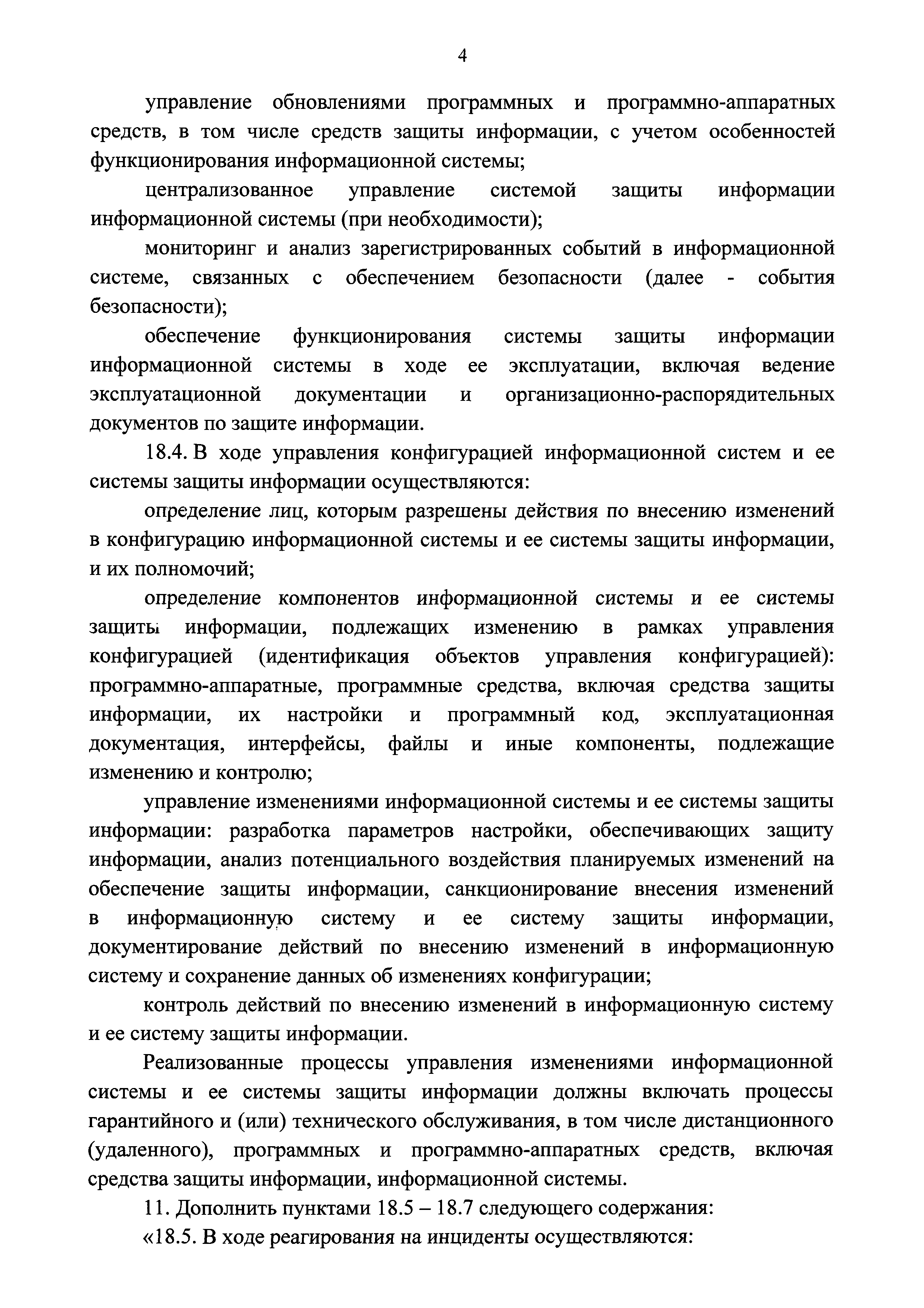 4

управление обновлениями программных и программно-аппаратных средств, в том числе средств защиты информации, с учетом особенностей функционирования информационной системы;

централизованное управление системой защиты информации информационной системы (при необходимости);

мониторинг и анализ зарегистрированных событий в информационной системе, связанных с обеспечением безопасности (далее - события безопасности);

обеспечение функционирования системы защиты информации информационной системы в ходе ее эксплуатации, включая ведение эксплуатационной документации и организационно-распорядительных документов по защите информации.

18.4. В ходе управления конфигурацией информационной систем и ее системы защиты информации осуществляются:

определение лиц, которым разрешены действия по внесению изменений в конфигурацию информационной системы и ее системы защиты информации, и их полномочий;

определение компонентов информационной системы и ее системы защиты информации, подлежащих изменению в рамках управления конфигурацией (идентификация объектов управления конфигурацией): программно-аппаратные, программные средства, включая средства защиты информации, их настройки и программный код, эксплуатационная документация, интерфейсы, файлы и иные компоненты, подлежащие изменению и контролю;

управление изменениями информационной системы и ее системы защиты информации: разработка параметров настройки, обеспечивающих защиту информации, анализ потенциального воздействия планируемых изменений на обеспечение защиты информации, санкционирование внесения изменений в информационную систему и ее систему защиты информации, документирование действий по внесению изменений в информационную систему и сохранение данных об изменениях конфигурации;

контроль действий по внесению изменений в информационную систему и ее систему защиты информации.

Реализованные процессы управления изменениями информационной системы и ее системы защиты информации должны включать процессы гарантийного и (или) технического обслуживания, в том числе дистанционного (удаленного), программных и программно-аппаратных средств, включая средства защиты информации, информационной системы.

11. Дополнить пунктами 18.5 – 18.7 следующего содержания:

«18.5. В ходе реагирования на инциденты осуществляются: